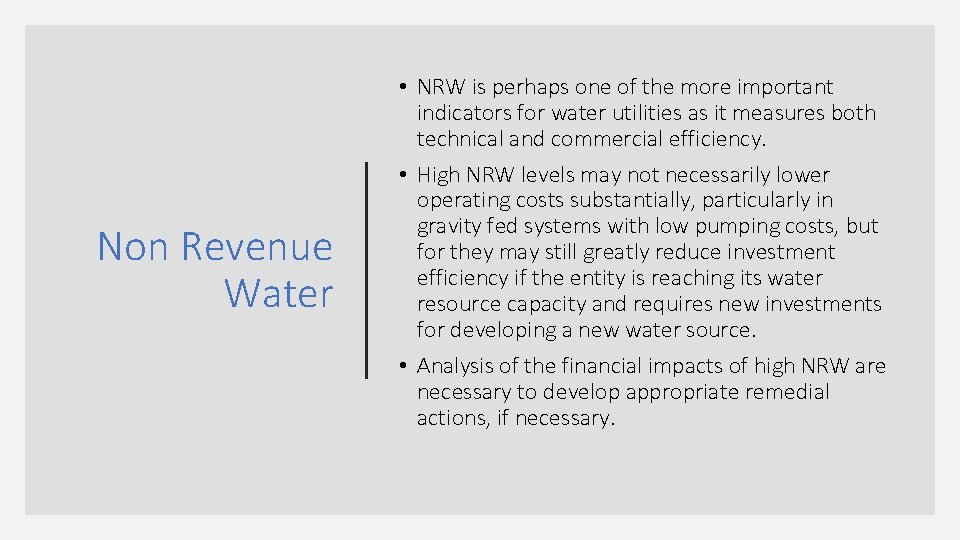 Non Revenue Water

• NRW is perhaps one of the more important indicators for water utilities as it measures both technical and commercial efficiency.

• High NRW levels may not necessarily lower operating costs substantially, particularly in gravity fed systems with low pumping costs, but for they may still greatly reduce investment efficiency if the entity is reaching its water resource capacity and requires new investments for developing a new water source.

• Analysis of the financial impacts of high NRW are necessary to develop appropriate remedial actions, if necessary.